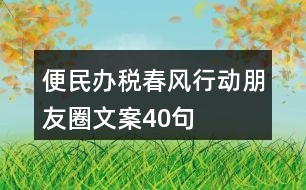 便民办税春风行动朋友圈文案40句